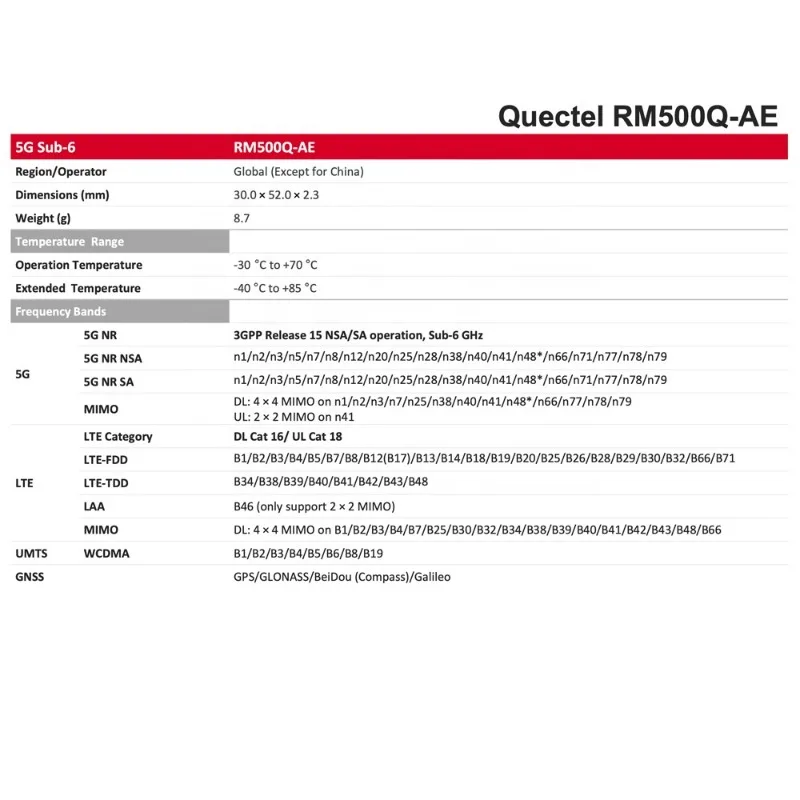 Quectel RM500Q-AE

| 5G Sub-6 | | RM500Q-AE |
|---|---|---|
| Region/Operator | | Global (Except for China) |
| Dimensions (mm) | | 30.0 × 52.0 × 2.3 |
| Weight (g) | | 8.7 |
| Temperature Range | | |
| Operation Temperature | | -30 °C to +70 °C |
| Extended Temperature | | -40 °C to +85 °C |
| Frequency Bands | | |
| 5G | 5G NR | 3GPP Release 15 NSA/SA operation, Sub-6 GHz |
| | 5G NR NSA | n1/n2/n3/n5/n7/n8/n12/n20/n25/n28/n38/n40/n41/n48*/n66/n71/n77/n78/n79 |
| | 5G NR SA | n1/n2/n3/n5/n7/n8/n12/n20/n25/n28/n38/n40/n41/n48*/n66/n71/n77/n78/n79 |
| | MIMO | DL: 4 × 4 MIMO on n1/n2/n3/n7/n25/n38/n40/n41/n48*/n66/n77/n78/n79 UL: 2 × 2 MIMO on n41 |
| LTE | LTE Category | DL Cat 16/ UL Cat 18 |
| | LTE-FDD | B1/B2/B3/B4/B5/B7/B8/B12(B17)/B13/B14/B18/B19/B20/B25/B26/B28/B29/B30/B32/B66/B71 |
| | LTE-TDD | B34/B38/B39/B40/B41/B42/B43/B48 |
| | LAA | B46 (only support 2 × 2 MIMO) |
| | MIMO | DL: 4 × 4 MIMO on B1/B2/B3/B4/B7/B25/B30/B32/B34/B38/B39/B40/B41/B42/B43/B48/B66 |
| UMTS | WCDMA | B1/B2/B3/B4/B5/B6/B8/B19 |
| GNSS | | GPS/GLONASS/BeiDou (Compass)/Galileo |